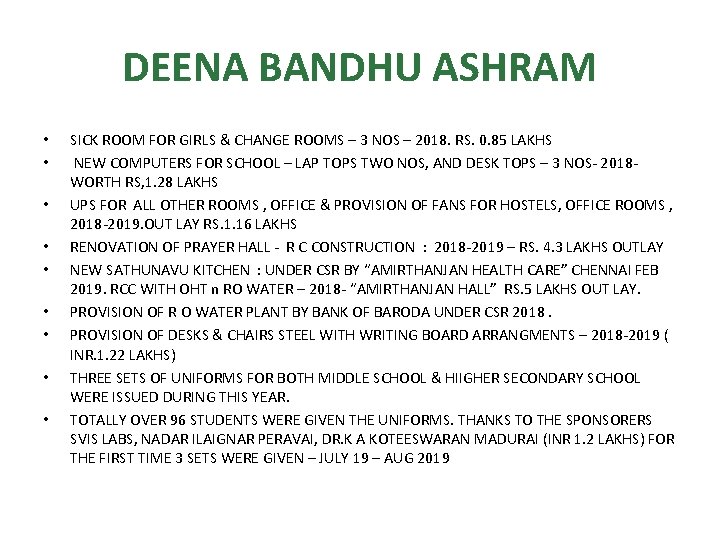 DEENA BANDHU ASHRAM

• SICK ROOM FOR GIRLS & CHANGE ROOMS – 3 NOS – 2018. RS. 0.85 LAKHS

• NEW COMPUTERS FOR SCHOOL – LAP TOPS TWO NOS, AND DESK TOPS – 3 NOS- 2018- WORTH RS,1.28 LAKHS

• UPS FOR ALL OTHER ROOMS , OFFICE & PROVISION OF FANS FOR HOSTELS, OFFICE ROOMS , 2018-2019.OUT LAY RS.1.16 LAKHS

• RENOVATION OF PRAYER HALL - R C CONSTRUCTION : 2018-2019 – RS. 4.3 LAKHS OUTLAY

• NEW SATHUNAVU KITCHEN : UNDER CSR BY "AMIRTHANJAN HEALTH CARE" CHENNAI FEB 2019. RCC WITH OHT n RO WATER – 2018- "AMIRTHANJAN HALL" RS.5 LAKHS OUT LAY.

• PROVISION OF R O WATER PLANT BY BANK OF BARODA UNDER CSR 2018 .

• PROVISION OF DESKS & CHAIRS STEEL WITH WRITING BOARD ARRANGMENTS – 2018-2019 ( INR.1.22 LAKHS)

• THREE SETS OF UNIFORMS FOR BOTH MIDDLE SCHOOL & HIIGHER SECONDARY SCHOOL WERE ISSUED DURING THIS YEAR.

• TOTALLY OVER 96 STUDENTS WERE GIVEN THE UNIFORMS. THANKS TO THE SPONSORERS SVIS LABS, NADAR ILAIGNAR PERAVAI, DR.K A KOTEESWARAN MADURAI (INR 1.2 LAKHS) FOR THE FIRST TIME 3 SETS WERE GIVEN – JULY 19 – AUG 2019